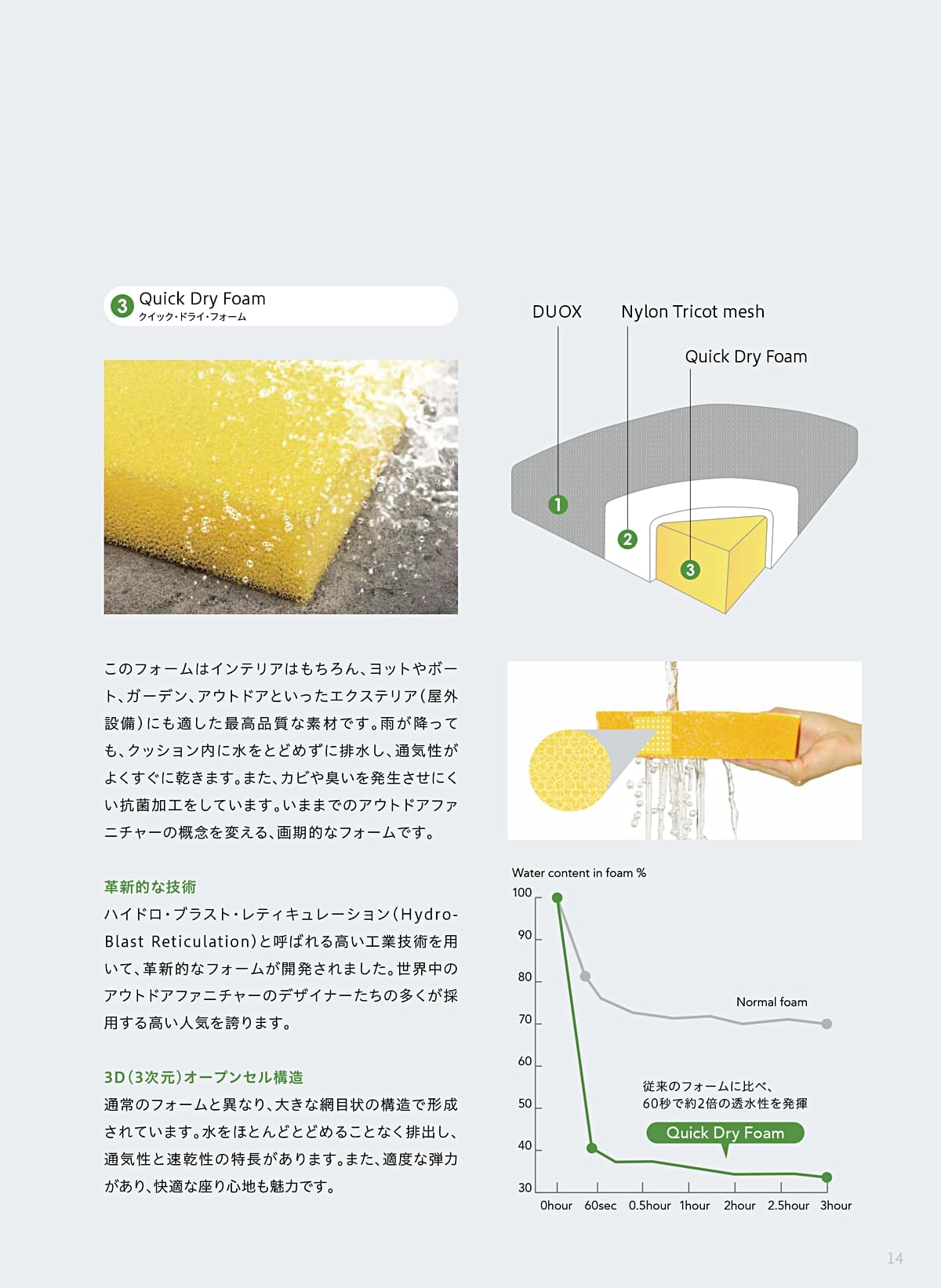 3 Quick Dry Foam
クイック・ドライ・フォーム

このフォームはインテリアはもちろん、ヨットやボート、ガーデン、アウトドアといったエクステリア(屋外設備)にも適した最高品質な素材です。雨が降っても、クッション内に水をとどめずに排水し、通気性がよくすぐに乾きます。また、カビや臭いを発生させにくい抗菌加工をしています。いままでのアウトドアファニチャーの概念を変える、画期的なフォームです。

革新的な技術
ハイドロ・ブラスト・レティキュレーション(Hydro-Blast Reticulation)と呼ばれる高い工業技術を用いて、革新的なフォームが開発されました。世界中のアウトドアファニチャーのデザイナーたちの多くが採用する高い人気を誇ります。

3D(3次元)オープンセル構造
通常のフォームと異なり、大きな網目状の構造で形成されています。水をほとんどとどめることなく排出し、通気性と速乾性の特長があります。また、適度な弾力があり、快適な座り心地も魅力です。

DUOX
Nylon Tricot mesh
Quick Dry Foam
1
2
3

Water content in foam %
100
90
80
70
60
50
40
30
Normal foam
従来のフォームに比べ、
60秒で約2倍の透水性を発揮
Quick Dry Foam
0hour 60sec 0.5hour 1hour 2hour 2.5hour 3hour

14